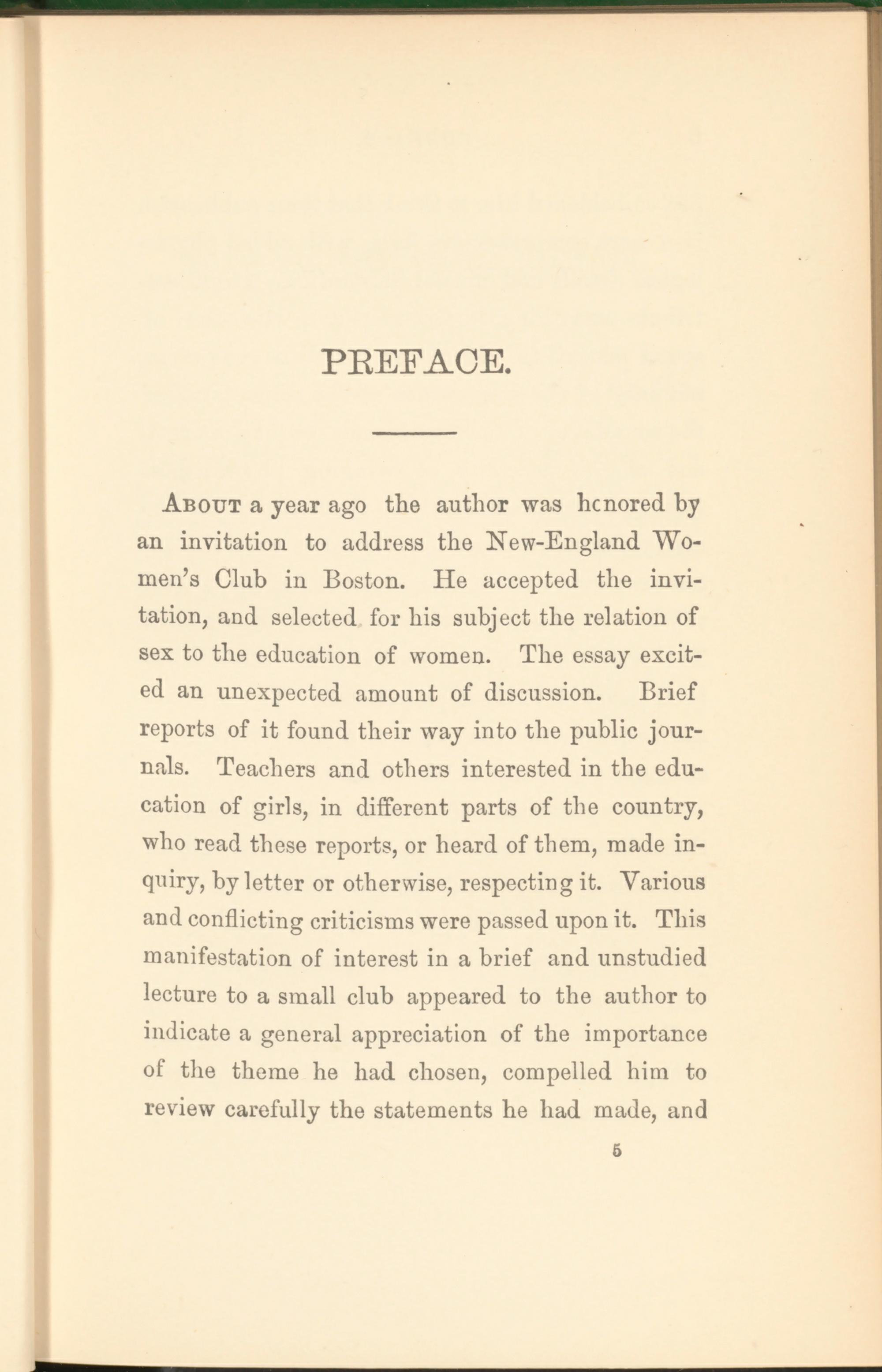 PREFACE.

About a year ago the author was hcnored by an invitation to address the New-England Women's Club in Boston. He accepted the invitation, and selected for his subject the relation of sex to the education of women. The essay excited an unexpected amount of discussion. Brief reports of it found their way into the public journals. Teachers and others interested in the education of girls, in different parts of the country, who read these reports, or heard of them, made inquiry, by letter or otherwise, respecting it. Various and conflicting criticisms were passed upon it. This manifestation of interest in a brief and unstudied lecture to a small club appeared to the author to indicate a general appreciation of the importance of the theme he had chosen, compelled him to review carefully the statements he had made, and

5